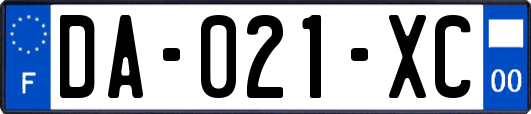 F

DA-021-XC

00